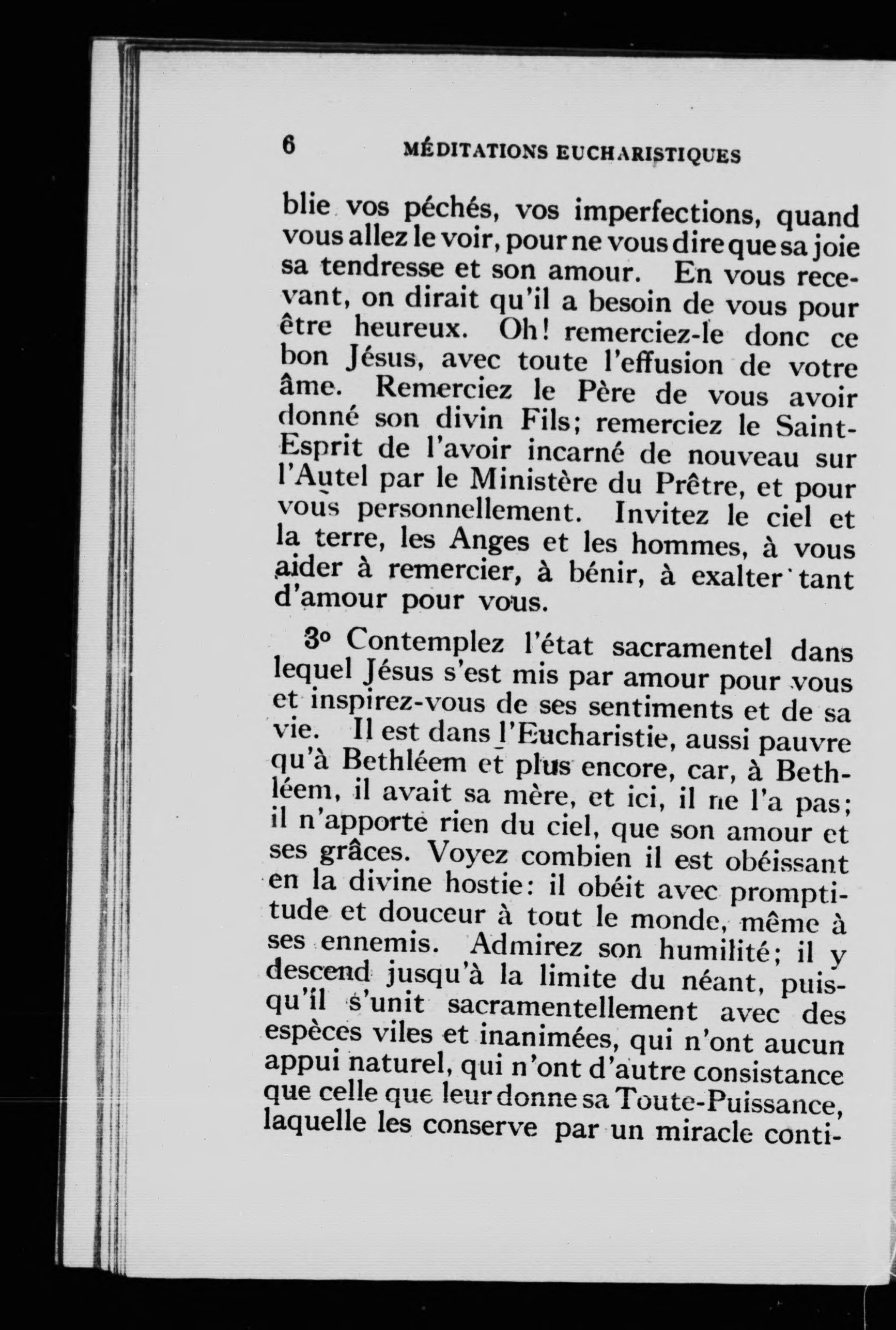 6 MÉDITATIONS EUCHARISTIQUES

blie vos péchés, vos imperfections, quand vous allez le voir, pour ne vous dire que sa joie sa tendresse et son amour. En vous recevant, on dirait qu'il a besoin de vous pour être heureux. Oh! remerciez-le donc ce bon Jésus, avec toute l'effusion de votre âme. Remerciez le Père de vous avoir donné son divin Fils; remerciez le Saint-Esprit de l'avoir incarné de nouveau sur l'Autel par le Ministère du Prêtre, et pour vous personnellement. Invitez le ciel et la terre, les Anges et les hommes, à vous aider à remercier, à bénir, à exalter tant d'amour pour vous.

3° Contemplez l'état sacramentel dans lequel Jésus s'est mis par amour pour vous et inspirez-vous de ses sentiments et de sa vie. Il est dans l'Eucharistie, aussi pauvre qu'à Bethléem et plus encore, car, à Bethléem, il avait sa mère, et ici, il ne l'a pas; il n'apporte rien du ciel, que son amour et ses grâces. Voyez combien il est obéissant en la divine hostie: il obéit avec promptitude et douceur à tout le monde, même à ses ennemis. Admirez son humilité; il y descend jusqu'à la limite du néant, puisqu'il s'unit sacramentellement avec des espèces viles et inanimées, qui n'ont aucun appui naturel, qui n'ont d'autre consistance que celle que leur donne sa Toute-Puissance, laquelle les conserve par un miracle conti-